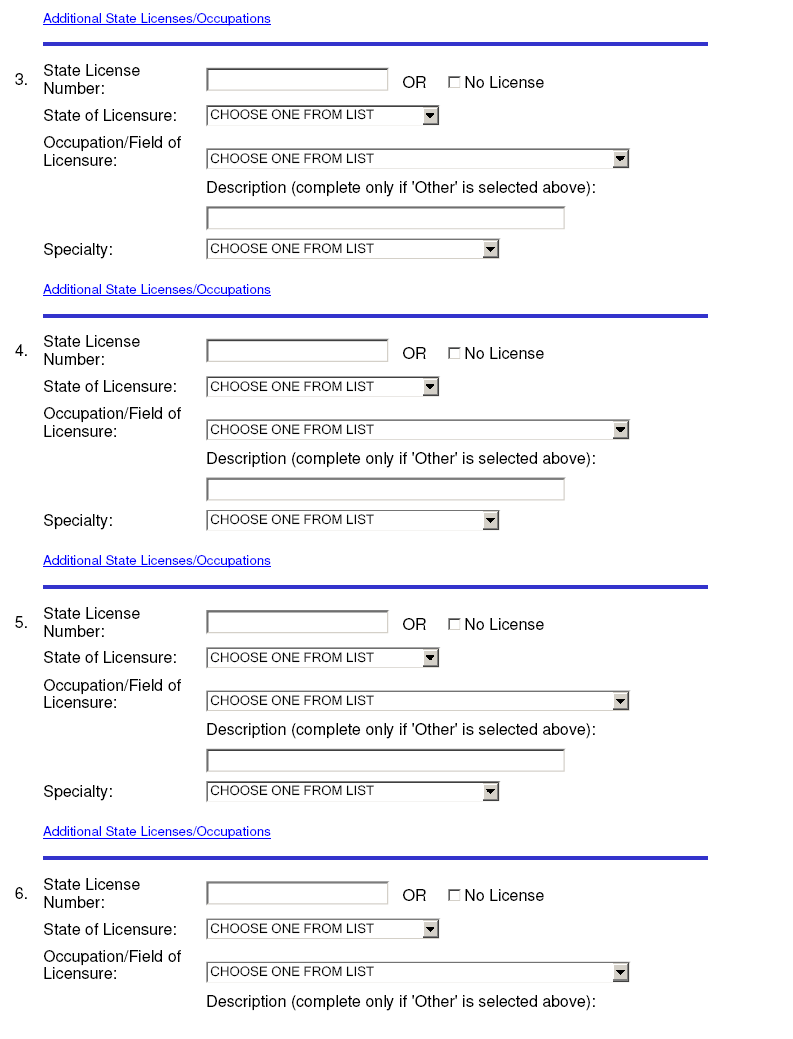 Additional State Licenses/Occupations

3. State License Number: OR No License

State of Licensure: CHOOSE ONE FROM LIST

Occupation/Field of Licensure: CHOOSE ONE FROM LIST

Description (complete only if 'Other' is selected above):

Specialty: CHOOSE ONE FROM LIST

Additional State Licenses/Occupations

4. State License Number: OR No License

State of Licensure: CHOOSE ONE FROM LIST

Occupation/Field of Licensure: CHOOSE ONE FROM LIST

Description (complete only if 'Other' is selected above):

Specialty: CHOOSE ONE FROM LIST

Additional State Licenses/Occupations

5. State License Number: OR No License

State of Licensure: CHOOSE ONE FROM LIST

Occupation/Field of Licensure: CHOOSE ONE FROM LIST

Description (complete only if 'Other' is selected above):

Specialty: CHOOSE ONE FROM LIST

Additional State Licenses/Occupations

6. State License Number: OR No License

State of Licensure: CHOOSE ONE FROM LIST

Occupation/Field of Licensure: CHOOSE ONE FROM LIST

Description (complete only if 'Other' is selected above):